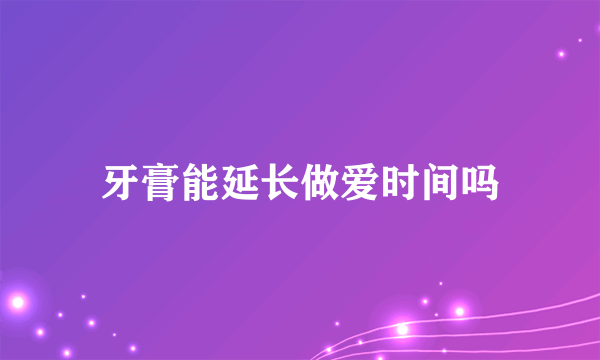 牙膏能延长做爱时间吗